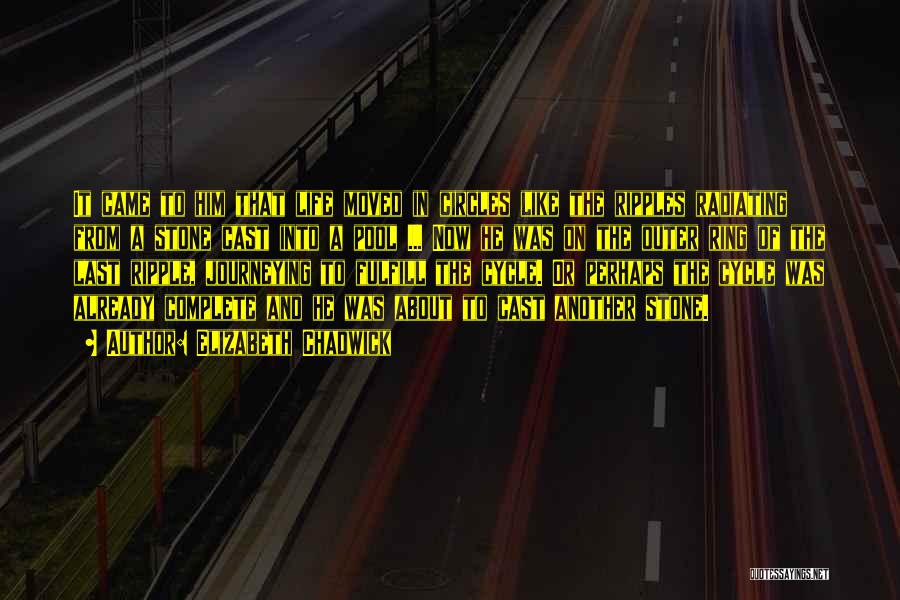 It came to him that life moved in circles like the ripples radiating from a stone cast into a pool ... Now he was on the outer ring of the last ripple, journeying to fulfill the cycle. Or perhaps the cycle was already complete and he was about to cast another stone.

Author: Elizabeth Chadwick

QUOTESSAYINGS.NET